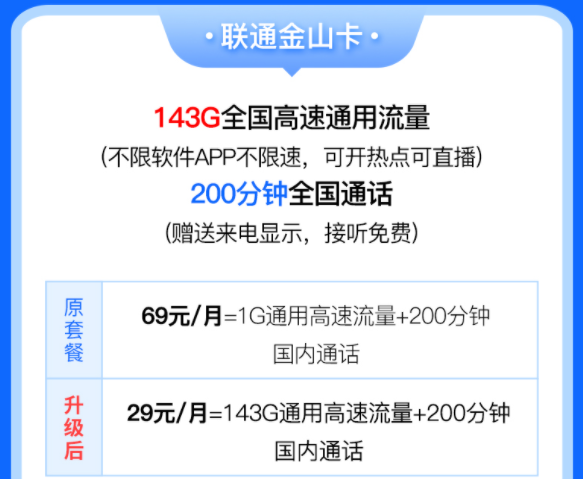 · 联通金山卡 ·

143G全国高速通用流量
(不限软件APP不限速，可开热点可直播)
200分钟全国通话
(赠送来电显示，接听免费)

| 原套餐 | 69元/月=1G通用高速流量+200分钟国内通话 |
|---|---|
| 升级后 | 29元/月=143G通用高速流量+200分钟国内通话 |